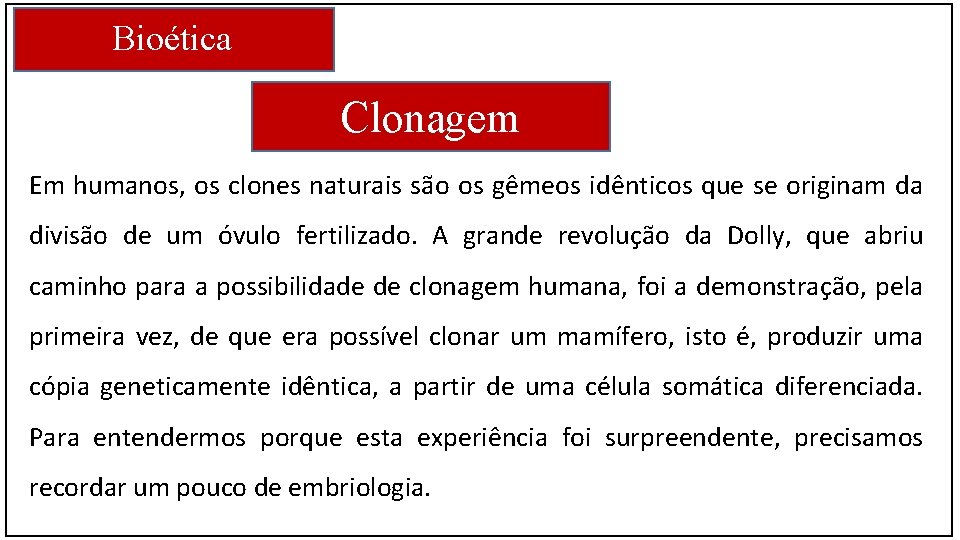 Bioética

Clonagem

Em humanos, os clones naturais são os gêmeos idênticos que se originam da divisão de um óvulo fertilizado. A grande revolução da Dolly, que abriu caminho para a possibilidade de clonagem humana, foi a demonstração, pela primeira vez, de que era possível clonar um mamífero, isto é, produzir uma cópia geneticamente idêntica, a partir de uma célula somática diferenciada. Para entendermos porque esta experiência foi surpreendente, precisamos recordar um pouco de embriologia.